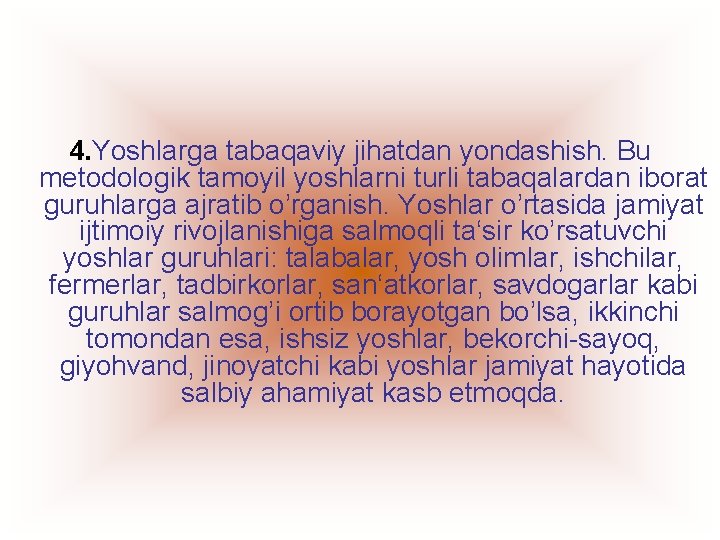 4.Yoshlarga tabaqaviy jihatdan yondashish. Bu metodologik tamoyil yoshlarni turli tabaqalardan iborat guruhlarga ajratib o’rganish. Yoshlar o’rtasida jamiyat ijtimoiy rivojlanishiga salmoqli ta‘sir ko’rsatuvchi yoshlar guruhlari: talabalar, yosh olimlar, ishchilar, fermerlar, tadbirkorlar, san‘atkorlar, savdogarlar kabi guruhlar salmog’i ortib borayotgan bo’lsa, ikkinchi tomondan esa, ishsiz yoshlar, bekorchi-sayoq, giyohvand, jinoyatchi kabi yoshlar jamiyat hayotida salbiy ahamiyat kasb etmoqda.